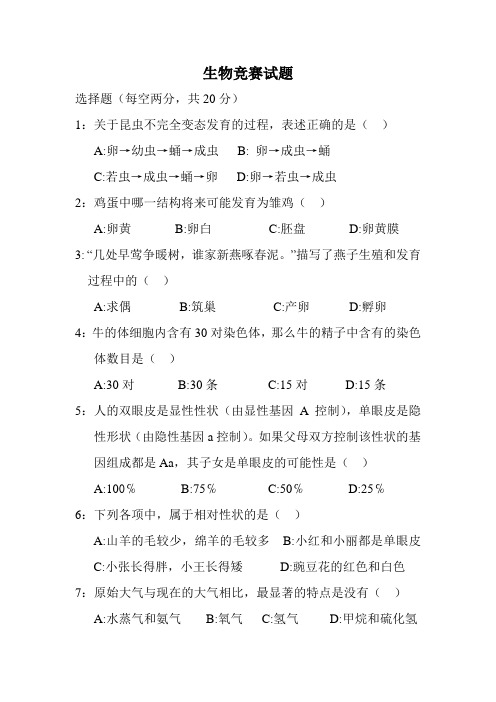 生物竞赛试题

选择题（每空两分，共 20 分）

1：关于昆虫不完全变态发育的过程，表述正确的是（ ）

A:卵→幼虫→蛹→成虫 B: 卵→成虫→蛹

C:若虫→成虫→蛹→卵 D:卵→若虫→成虫

2：鸡蛋中哪一结构将来可能发育为雏鸡（ ）

A:卵黄 B:卵白 C:胚盘 D:卵黄膜

3:“几处早莺争暖树，谁家新燕啄春泥。”描写了燕子生殖和发育过程中的（ ）

A:求偶 B:筑巢 C:产卵 D:孵卵

4：牛的体细胞内含有 30 对染色体，那么牛的精子中含有的染色体数目是（ ）

A:30 对 B:30 条 C:15 对 D:15 条

5：人的双眼皮是显性性状（由显性基因 A 控制），单眼皮是隐性形状（由隐性基因 a 控制）。如果父母双方控制该性状的基因组成都是 Aa，其子女是单眼皮的可能性是（ ）

A:100％ B:75％ C:50％ D:25％

6：下列各项中，属于相对性状的是（ ）

A:山羊的毛较少，绵羊的毛较多 B:小红和小丽都是单眼皮

C:小张长得胖，小王长得矮 D:豌豆花的红色和白色

7：原始大气与现在的大气相比，最显著的特点是没有（ ）

A:水蒸气和氨气 B:氧气 C:氢气 D:甲烷和硫化氢